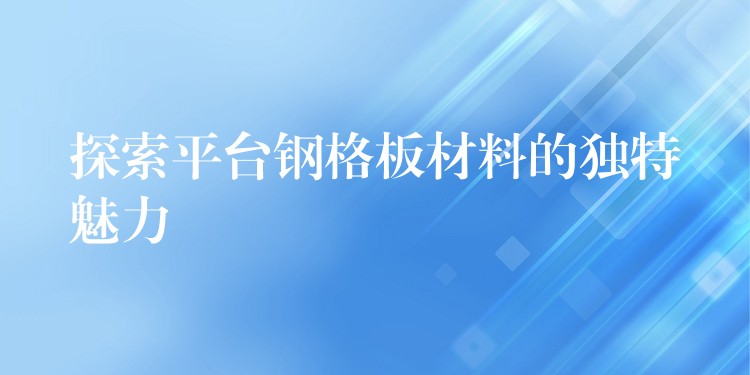 探索平台钢格板材料的独特魅力